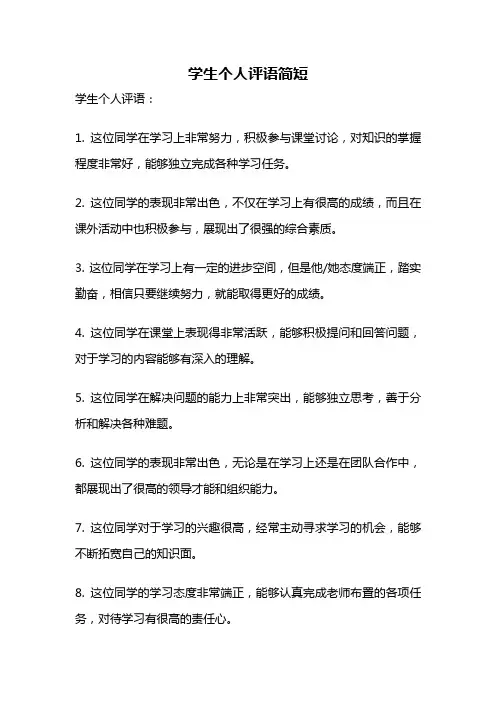 学生个人评语简短

学生个人评语：

1. 这位同学在学习上非常努力，积极参与课堂讨论，对知识的掌握程度非常好，能够独立完成各种学习任务。

2. 这位同学的表现非常出色，不仅在学习上有很高的成绩，而且在课外活动中也积极参与，展现出了很强的综合素质。

3. 这位同学在学习上有一定的进步空间，但是他/她态度端正，踏实勤奋，相信只要继续努力，就能取得更好的成绩。

4. 这位同学在课堂上表现得非常活跃，能够积极提问和回答问题，对于学习的内容能够有深入的理解。

5. 这位同学在解决问题的能力上非常突出，能够独立思考，善于分析和解决各种难题。

6. 这位同学的表现非常出色，无论是在学习上还是在团队合作中，都展现出了很高的领导才能和组织能力。

7. 这位同学对于学习的兴趣很高，经常主动寻求学习的机会，能够不断拓宽自己的知识面。

8. 这位同学的学习态度非常端正，能够认真完成老师布置的各项任务，对待学习有很高的责任心。